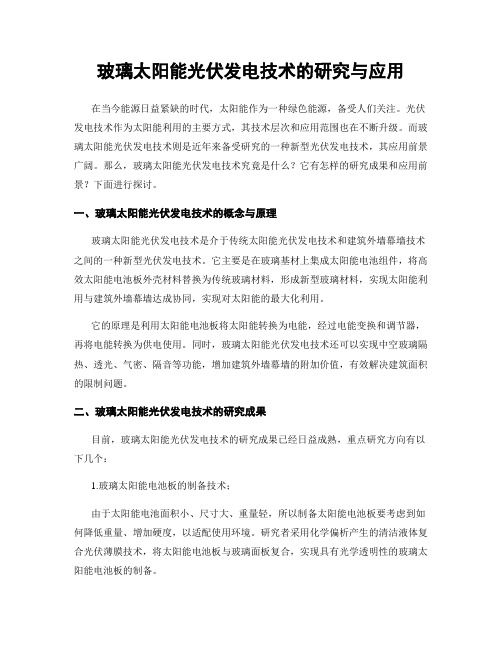 玻璃太阳能光伏发电技术的研究与应用

在当今能源日益紧缺的时代，太阳能作为一种绿色能源，备受人们关注。光伏发电技术作为太阳能利用的主要方式，其技术层次和应用范围也在不断升级。而玻璃太阳能光伏发电技术则是近年来备受研究的一种新型光伏发电技术，其应用前景广阔。那么，玻璃太阳能光伏发电技术究竟是什么？它有怎样的研究成果和应用前景？下面进行探讨。

一、玻璃太阳能光伏发电技术的概念与原理

玻璃太阳能光伏发电技术是介于传统太阳能光伏发电技术和建筑外墙幕墙技术之间的一种新型光伏发电技术。它主要是在玻璃基材上集成太阳能电池组件，将高效太阳能电池板外壳材料替换为传统玻璃材料，形成新型玻璃材料，实现太阳能利用与建筑外墙幕墙达成协同，实现对太阳能的最大化利用。

它的原理是利用太阳能电池板将太阳能转换为电能，经过电能变换和调节器，再将电能转换为供电使用。同时，玻璃太阳能光伏发电技术还可以实现中空玻璃隔热、透光、气密、隔音等功能，增加建筑外墙幕墙的附加价值，有效解决建筑面积的限制问题。

二、玻璃太阳能光伏发电技术的研究成果

目前，玻璃太阳能光伏发电技术的研究成果已经日益成熟，重点研究方向有以下几个：

1.玻璃太阳能电池板的制备技术：

由于太阳能电池面积小、尺寸大、重量轻，所以制备太阳能电池板要考虑到如何降低重量、增加硬度，以适配使用环境。研究者采用化学偏析产生的清洁液体复合光伏薄膜技术，将太阳能电池板与玻璃面板复合，实现具有光学透明性的玻璃太阳能电池板的制备。